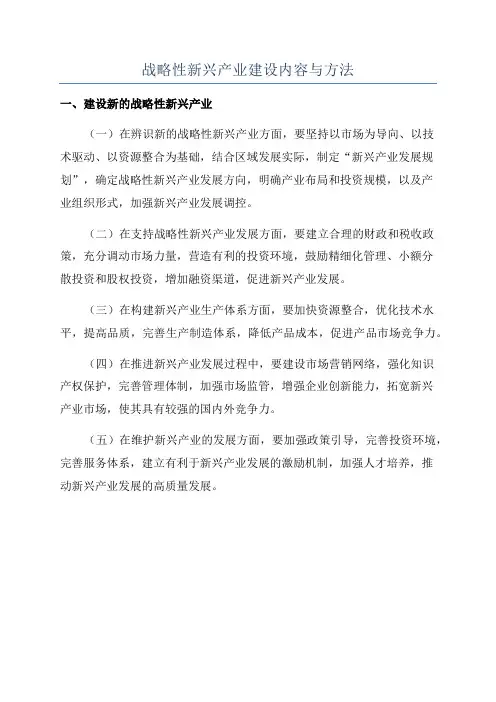 战略性新兴产业建设内容与方法

一、建设新的战略性新兴产业

（一）在辨识新的战略性新兴产业方面，要坚持以市场为导向、以技术驱动、以资源整合为基础，结合区域发展实际，制定“新兴产业发展规划”，确定战略性新兴产业发展方向，明确产业布局和投资规模，以及产业组织形式，加强新兴产业发展调控。

（二）在支持战略性新兴产业发展方面，要建立合理的财政和税收政策，充分调动市场力量，营造有利的投资环境，鼓励精细化管理、小额分散投资和股权投资，增加融资渠道，促进新兴产业发展。

（三）在构建新兴产业生产体系方面，要加快资源整合，优化技术水平，提高品质，完善生产制造体系，降低产品成本，促进产品市场竞争力。

（四）在推进新兴产业发展过程中，要建设市场营销网络，强化知识产权保护，完善管理体制，加强市场监管，增强企业创新能力，拓宽新兴产业市场，使其具有较强的国内外竞争力。

（五）在维护新兴产业的发展方面，要加强政策引导，完善投资环境，完善服务体系，建立有利于新兴产业发展的激励机制，加强人才培养，推动新兴产业发展的高质量发展。